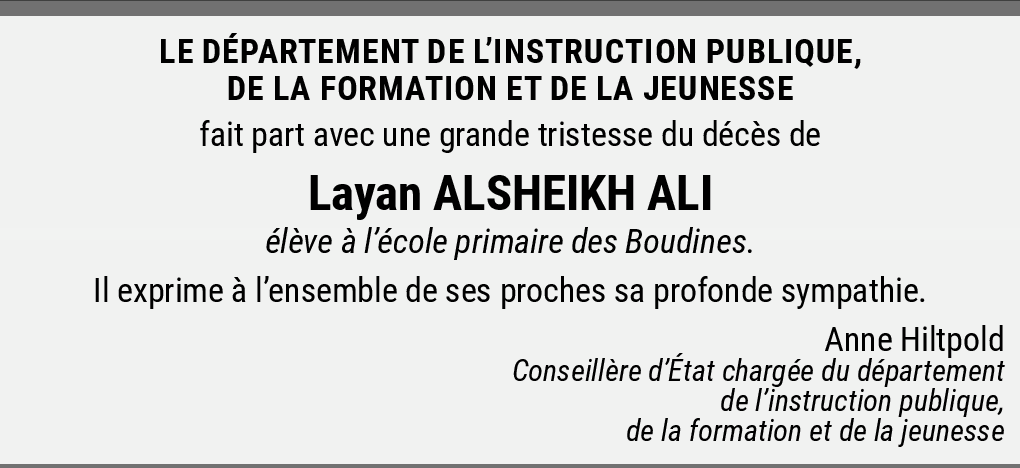 LE DÉPARTEMENT DE L'INSTRUCTION PUBLIQUE,
DE LA FORMATION ET DE LA JEUNESSE

fait part avec une grande tristesse du décès de

Layan ALSHEIKH ALI

élève à l'école primaire des Boudines.

Il exprime à l'ensemble de ses proches sa profonde sympathie.

Anne Hiltpold
Conseillère d'État chargée du département
de l'instruction publique,
de la formation et de la jeunesse